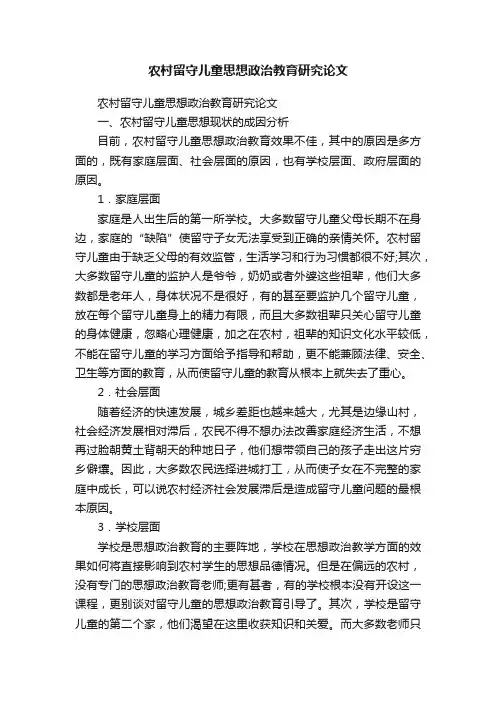 农村留守儿童思想政治教育研究论文

农村留守儿童思想政治教育研究论文

一、农村留守儿童思想现状的成因分析

目前，农村留守儿童思想政治教育效果不佳，其中的原因是多方面的，既有家庭层面、社会层面的原因，也有学校层面、政府层面的原因。

1．家庭层面

家庭是人出生后的第一所学校。大多数留守儿童父母长期不在身边，家庭的“缺陷”使留守子女无法享受到正确的亲情关怀。农村留守儿童由于缺乏父母的有效监管，生活学习和行为习惯都很不好;其次，大多数留守儿童的监护人是爷爷，奶奶或者外婆这些祖辈，他们大多数都是老年人，身体状况不是很好，有的甚至要监护几个留守儿童，放在每个留守儿童身上的精力有限，而且大多数祖辈只关心留守儿童的身体健康，忽略心理健康，加之在农村，祖辈的知识文化水平较低，不能在留守儿童的学习方面给予指导和帮助，更不能兼顾法律、安全、卫生等方面的教育，从而使留守儿童的教育从根本上就失去了重心。

2．社会层面

随着经济的快速发展，城乡差距也越来越大，尤其是边缘山村，社会经济发展相对滞后，农民不得不想办法改善家庭经济生活，不想再过脸朝黄土背朝天的种地日子，他们想带领自己的孩子走出这片穷乡僻壤。因此，大多数农民选择进城打工，从而使子女在不完整的家庭中成长，可以说农村经济社会发展滞后是造成留守儿童问题的最根本原因。

3．学校层面

学校是思想政治教育的主要阵地，学校在思想政治教学方面的效果如何将直接影响到农村学生的思想品德情况。但是在偏远的农村，没有专门的思想政治教育老师;更有甚者，有的学校根本没有开设这一课程，更别谈对留守儿童的思想政治教育引导了。其次，学校是留守儿童的第二个家，他们渴望在这里收获知识和关爱。而大多数老师只